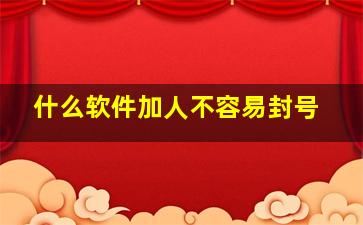 什么软件加人不容易封号